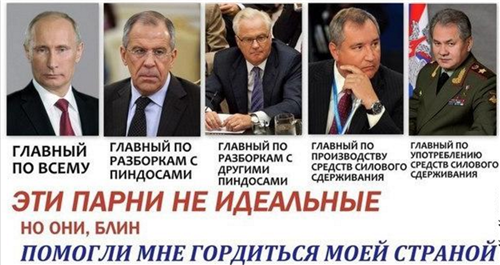 ГЛАВНЫЙ ПО ВСЕМУ

ГЛАВНЫЙ ПО РАЗБОРКАМ С ПИНДОСАМИ

ГЛАВНЫЙ ПО РАЗБОРКАМ С ДРУГИМИ ПИНДОСАМИ

ГЛАВНЫЙ ПО ПРОИЗВОДСТВУ СРЕДСТВ СИЛОВОГО СДЕРЖИВАНИЯ

ГЛАВНЫЙ ПО УПОТРЕБЛЕНИЮ СРЕДСТВ СИЛОВОГО СДЕРЖИВАНИЯ

ЭТИ ПАРНИ НЕ ИДЕАЛЬНЫЕ

НО ОНИ, БЛИН

ПОМОГЛИ МНЕ ГОРДИТЬСЯ МОЕЙ СТРАНОЙ